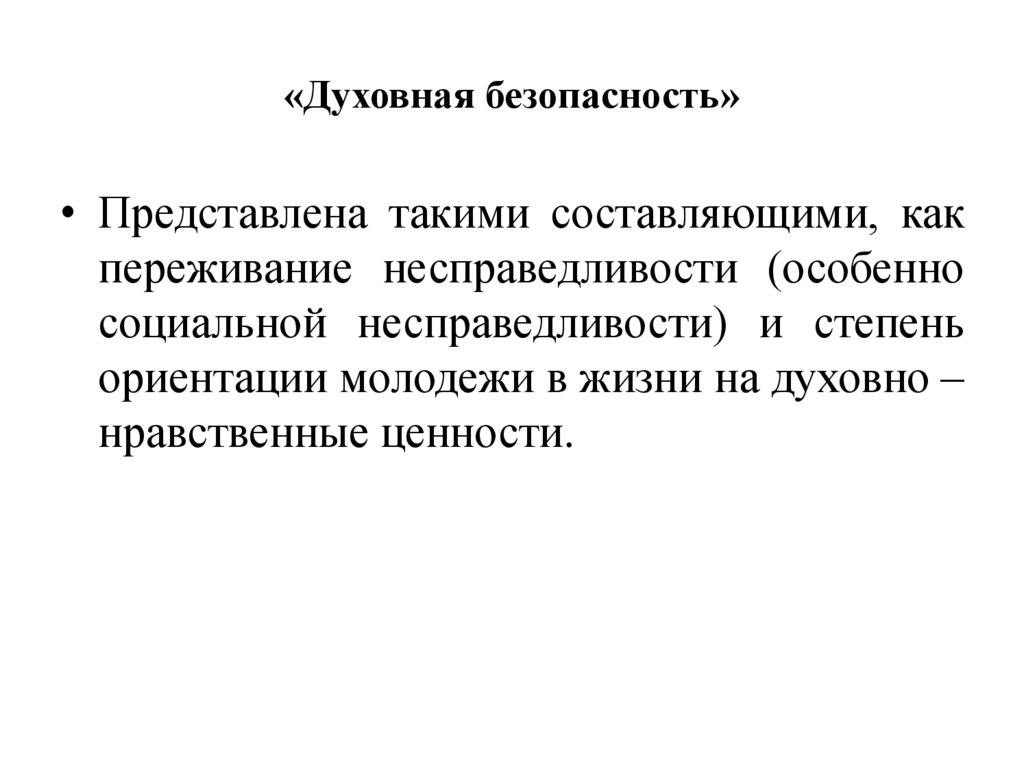 «Духовная безопасность»

• Представлена такими составляющими, как переживание несправедливости (особенно социальной несправедливости) и степень ориентации молодежи в жизни на духовно – нравственные ценности.